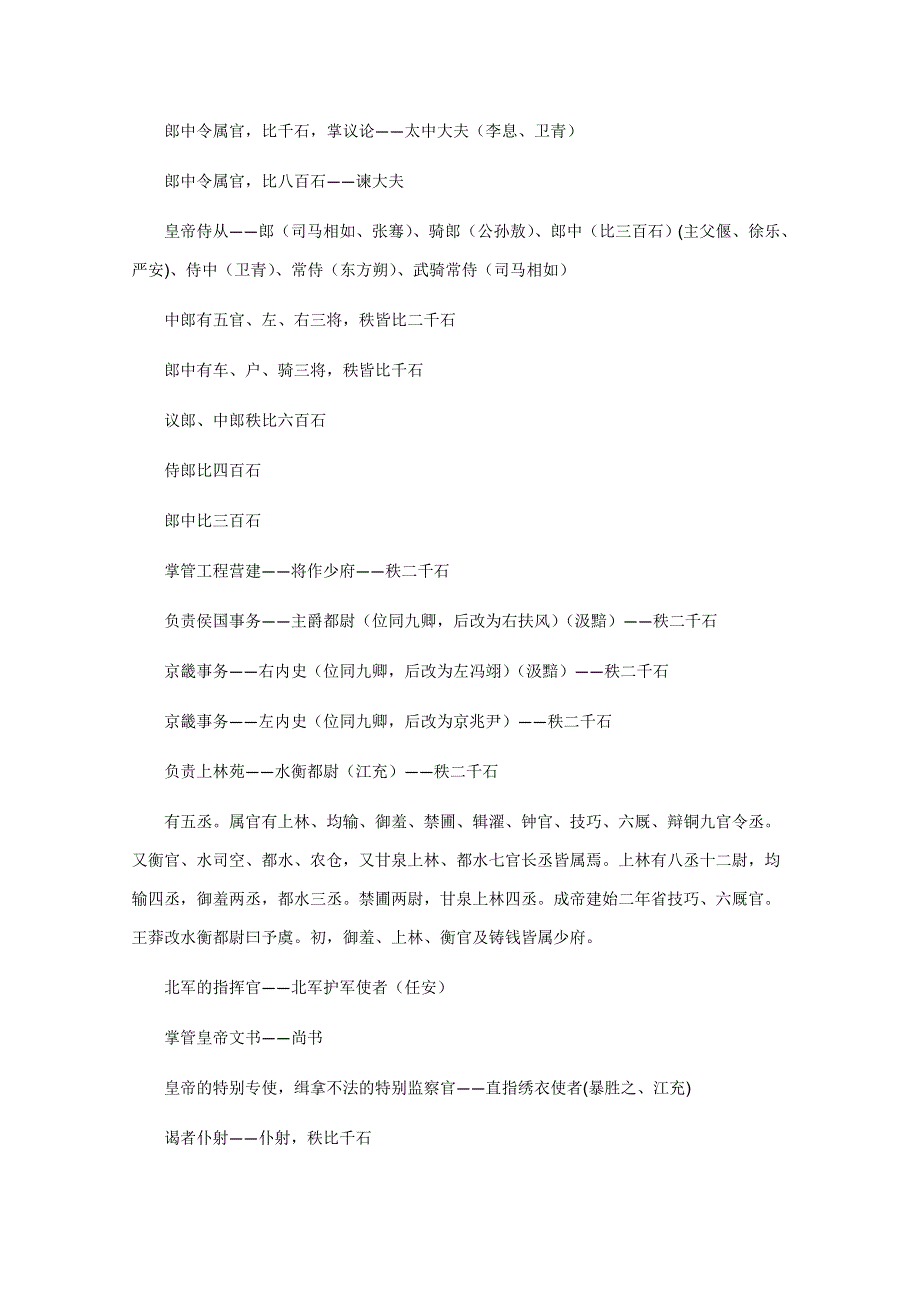 郎中令属官，比千石，掌议论——太中大夫（李息、卫青）

郎中令属官，比八百石——谏大夫

皇帝侍从——郎（司马相如、张骞）、骑郎（公孙敖）、郎中（比三百石）(主父偃、徐乐、严安)、侍中（卫青）、常侍（东方朔）、武骑常侍（司马相如）

中郎有五官、左、右三将，秩皆比二千石

郎中有车、户、骑三将，秩皆比千石

议郎、中郎秩比六百石

侍郎比四百石

郎中比三百石

掌管工程营建——将作少府——秩二千石

负责侯国事务——主爵都尉（位同九卿，后改为右扶风）（汲黯）——秩二千石

京畿事务——右内史（位同九卿，后改为左冯翊）（汲黯）——秩二千石

京畿事务——左内史（位同九卿，后改为京兆尹）——秩二千石

负责上林苑——水衡都尉（江充）——秩二千石

有五丞。属官有上林、均输、御羞、禁圃、辑濯、钟官、技巧、六厩、辩铜九官令丞。又衡官、水司空、都水、农仓，又甘泉上林、都水七官长丞皆属焉。上林有八丞十二尉，均输四丞，御羞两丞，都水三丞。禁圃两尉，甘泉上林四丞。成帝建始二年省技巧、六厩官。王莽改水衡都尉曰予虞。初，御羞、上林、衡官及铸钱皆属少府。

北军的指挥官——北军护军使者（任安）

掌管皇帝文书——尚书

皇帝的特别专使，缉拿不法的特别监察官——直指绣衣使者(暴胜之、江充)

谒者仆射——仆射，秩比千石